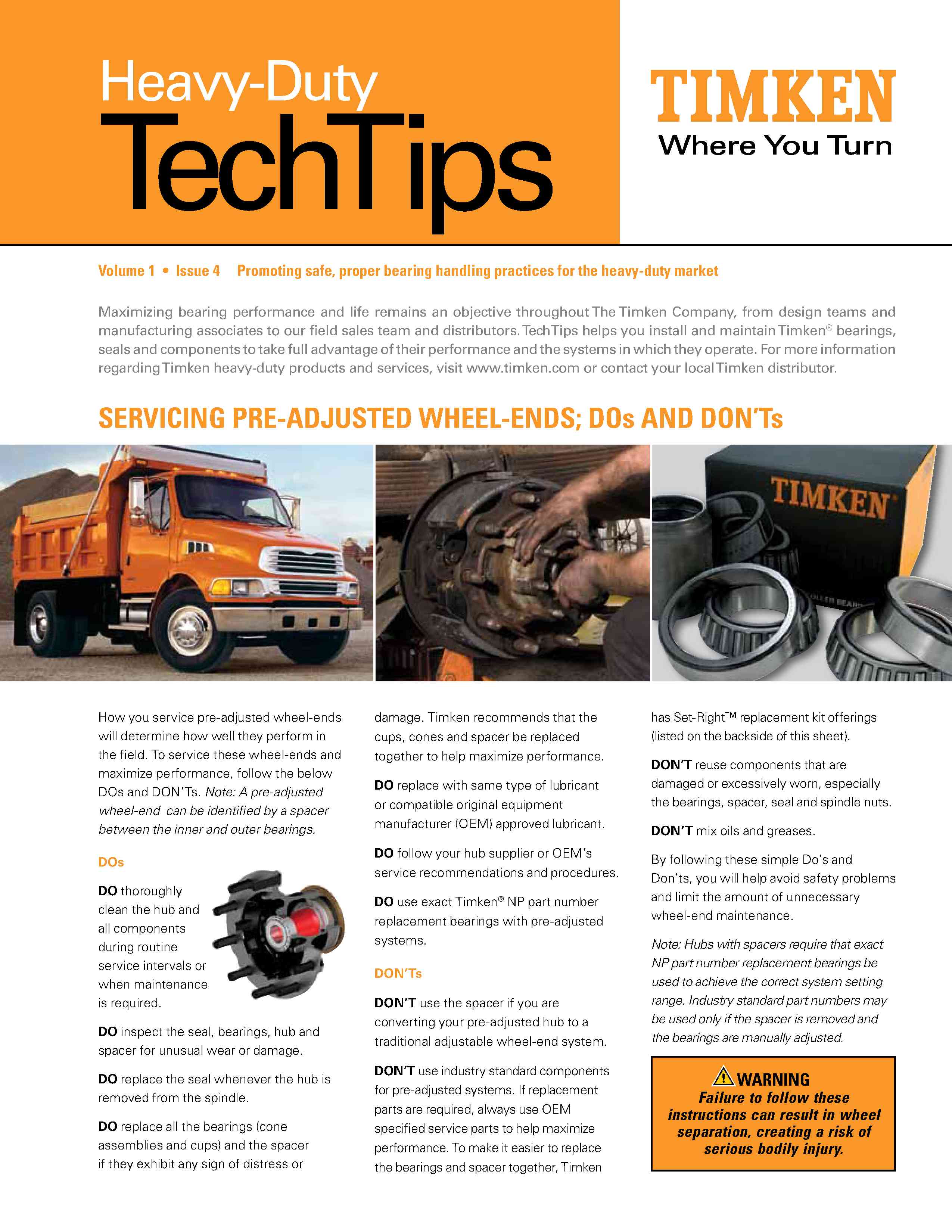 Heavy-Duty
TechTips

TIMKEN
Where You Turn

Volume 1 • Issue 4 Promoting safe, proper bearing handling practices for the heavy-duty market

Maximizing bearing performance and life remains an objective throughout The Timken Company, from design teams and manufacturing associates to our field sales team and distributors. TechTips helps you install and maintain Timken® bearings, seals and components to take full advantage of their performance and the systems in which they operate. For more information regarding Timken heavy-duty products and services, visit www.timken.com or contact your local Timken distributor.

SERVICING PRE-ADJUSTED WHEEL-ENDS; DOs AND DON'Ts

TIMKEN

How you service pre-adjusted wheel-ends will determine how well they perform in the field. To service these wheel-ends and maximize performance, follow the below DOs and DON'Ts. Note: A pre-adjusted wheel-end can be identified by a spacer between the inner and outer bearings.

DOs

DO thoroughly clean the hub and all components during routine service intervals or when maintenance is required.

DO inspect the seal, bearings, hub and spacer for unusual wear or damage.

DO replace the seal whenever the hub is removed from the spindle.

DO replace all the bearings (cone assemblies and cups) and the spacer if they exhibit any sign of distress or damage. Timken recommends that the cups, cones and spacer be replaced together to help maximize performance.

DO replace with same type of lubricant or compatible original equipment manufacturer (OEM) approved lubricant.

DO follow your hub supplier or OEM's service recommendations and procedures.

DO use exact Timken® NP part number replacement bearings with pre-adjusted systems.

DON'Ts

DON'T use the spacer if you are converting your pre-adjusted hub to a traditional adjustable wheel-end system.

DON'T use industry standard components for pre-adjusted systems. If replacement parts are required, always use OEM specified service parts to help maximize performance. To make it easier to replace the bearings and spacer together, Timken has Set-Right™ replacement kit offerings (listed on the backside of this sheet).

DON'T reuse components that are damaged or excessively worn, especially the bearings, spacer, seal and spindle nuts.

DON'T mix oils and greases.

By following these simple Do's and Don'ts, you will help avoid safety problems and limit the amount of unnecessary wheel-end maintenance.

Note: Hubs with spacers require that exact NP part number replacement bearings be used to achieve the correct system setting range. Industry standard part numbers may be used only if the spacer is removed and the bearings are manually adjusted.

WARNING
Failure to follow these instructions can result in wheel separation, creating a risk of serious bodily injury.